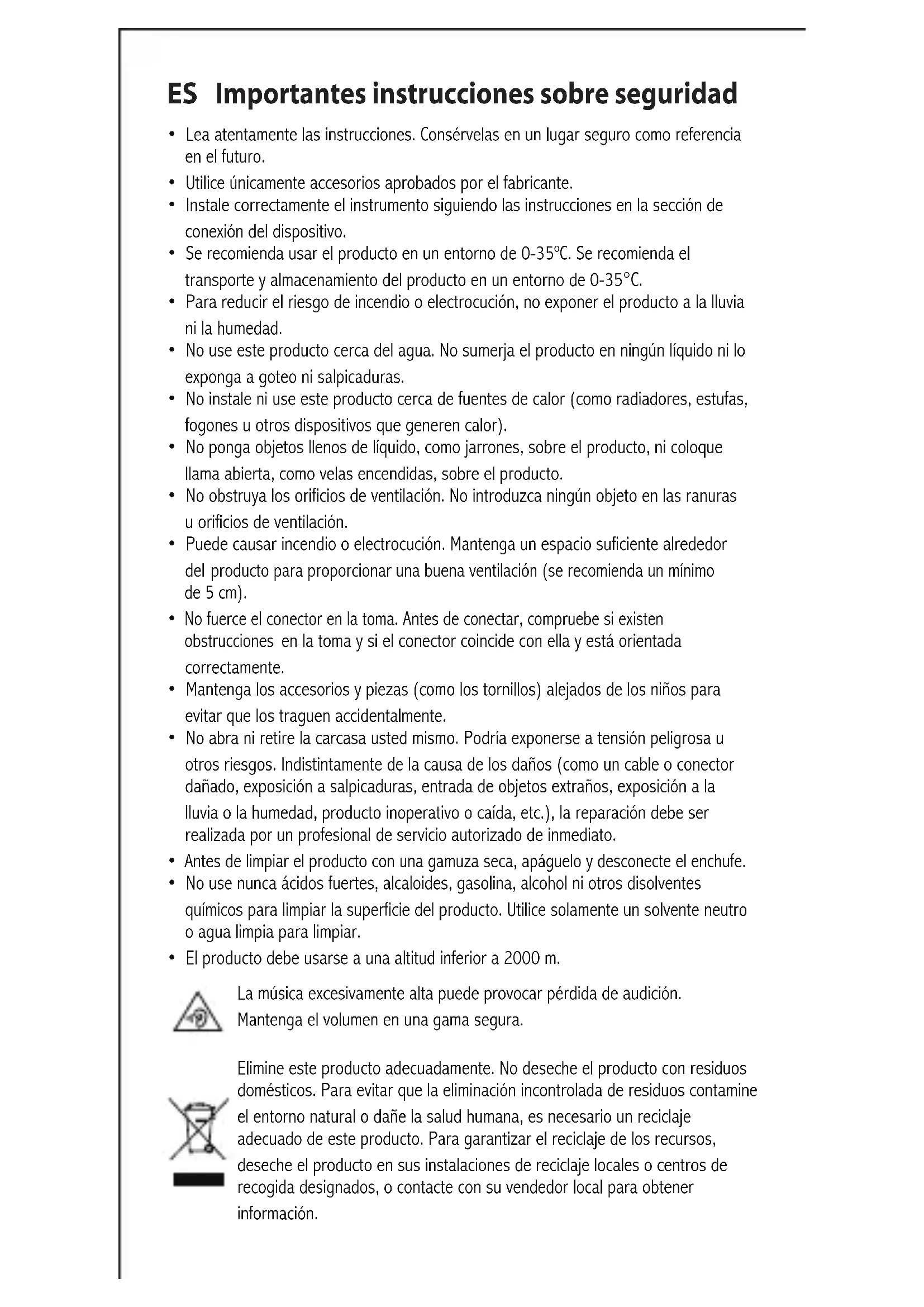 ES Importantes instrucciones sobre seguridad

• Lea atentamente las instrucciones. Consérvelas en un lugar seguro como referencia en el futuro.
• Utilice únicamente accesorios aprobados por el fabricante.
• Instale correctamente el instrumento siguiendo las instrucciones en la sección de conexión del dispositivo.
• Se recomienda usar el producto en un entorno de 0-35°C. Se recomienda el transporte y almacenamiento del producto en un entorno de 0-35°C.
• Para reducir el riesgo de incendio o electrocución, no exponer el producto a la lluvia ni la humedad.
• No use este producto cerca del agua. No sumerja el producto en ningún líquido ni lo exponga a goteo ni salpicaduras.
• No instale ni use este producto cerca de fuentes de calor (como radiadores, estufas, fogones u otros dispositivos que generen calor).
• No ponga objetos llenos de líquido, como jarrones, sobre el producto, ni coloque llama abierta, como velas encendidas, sobre el producto.
• No obstruya los orificios de ventilación. No introduzca ningún objeto en las ranuras u orificios de ventilación.
• Puede causar incendio o electrocución. Mantenga un espacio suficiente alrededor del producto para proporcionar una buena ventilación (se recomienda un mínimo de 5 cm).
• No fuerce el conector en la toma. Antes de conectar, compruebe si existen obstrucciones en la toma y si el conector coincide con ella y está orientada correctamente.
• Mantenga los accesorios y piezas (como los tornillos) alejados de los niños para evitar que los traguen accidentalmente.
• No abra ni retire la carcasa usted mismo. Podría exponerse a tensión peligrosa u otros riesgos. Indistintamente de la causa de los daños (como un cable o conector dañado, exposición a salpicaduras, entrada de objetos extraños, exposición a la lluvia o la humedad, producto inoperativo o caída, etc.), la reparación debe ser realizada por un profesional de servicio autorizado de inmediato.
• Antes de limpiar el producto con una gamuza seca, apáguelo y desconecte el enchufe.
• No use nunca ácidos fuertes, alcaloides, gasolina, alcohol ni otros disolventes químicos para limpiar la superficie del producto. Utilice solamente un solvente neutro o agua limpia para limpiar.
• El producto debe usarse a una altitud inferior a 2000 m.

La música excesivamente alta puede provocar pérdida de audición. Mantenga el volumen en una gama segura.

Elimine este producto adecuadamente. No deseche el producto con residuos domésticos. Para evitar que la eliminación incontrolada de residuos contamine el entorno natural o dañe la salud humana, es necesario un reciclaje adecuado de este producto. Para garantizar el reciclaje de los recursos, deseche el producto en sus instalaciones de reciclaje locales o centros de recogida designados, o contacte con su vendedor local para obtener información.